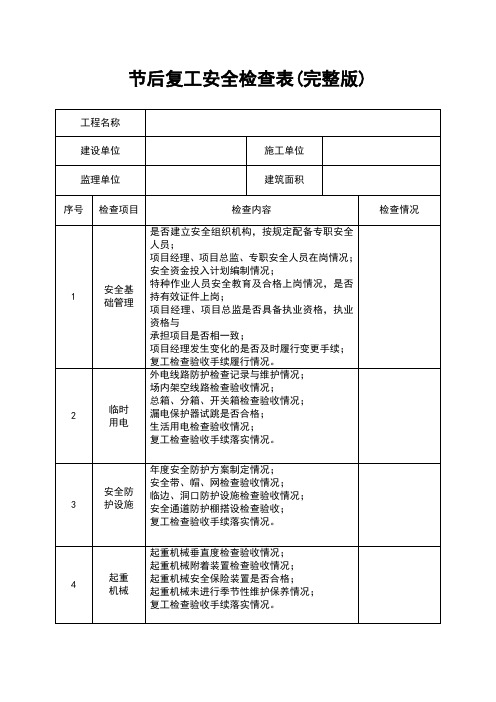 节后复工安全检查表(完整版)

| 工程名称 | | | |
|---|---|---|---|
| 建设单位 | | 施工单位 | |
| 监理单位 | | 建筑面积 | |

| 序号 | 检查项目 | 检查内容 | 检查情况 |
|---|---|---|---|
| 1 | 安全基础管理 | 是否建立安全组织机构，按规定配备专职安全人员；<br>项目经理、项目总监、专职安全人员在岗情况；<br>安全资金投入计划编制情况；<br>特种作业人员安全教育及合格上岗情况，是否持有效证件上岗；<br>项目经理、项目总监是否具备执业资格，执业资格与<br>承担项目是否相一致；<br>项目经理发生变化的是否及时履行变更手续；<br>复工检查验收手续履行情况。 | |
| 2 | 临时用电 | 外电线路防护检查记录与维护情况；<br>场内架空线路检查验收情况；<br>总箱、分箱、开关箱检查验收情况；<br>漏电保护器试跳是否合格；<br>生活用电检查验收情况；<br>复工检查验收手续落实情况。 | |
| 3 | 安全防护设施 | 年度安全防护方案制定情况；<br>安全带、帽、网检查验收情况；<br>临边、洞口防护设施检查验收情况；<br>安全通道防护棚搭设检查验收；<br>复工检查验收手续落实情况。 | |
| 4 | 起重机械 | 起重机械垂直度检查验收情况；<br>起重机械附着装置检查验收情况；<br>起重机械安全保险装置是否合格；<br>起重机械未进行季节性维护保养情况；<br>复工检查验收手续落实情况。 | |